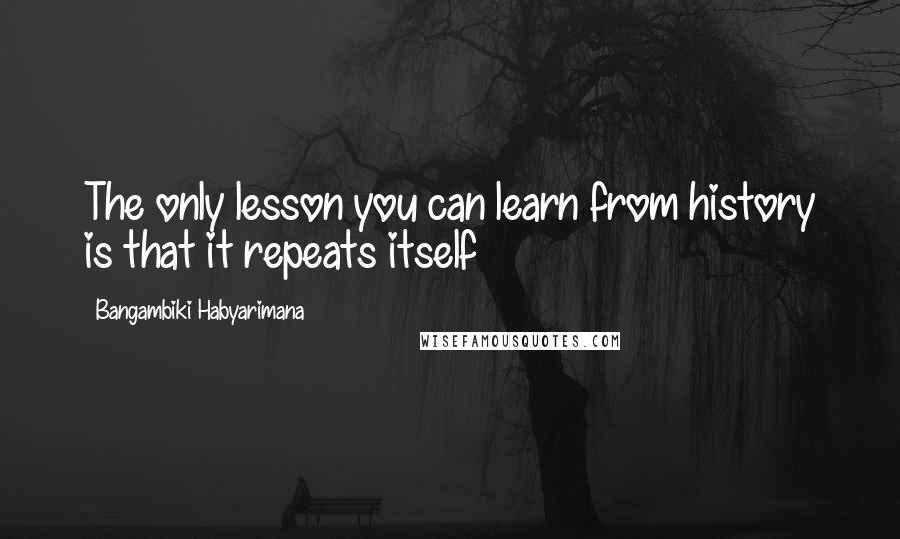 The only lesson you can learn from history is that it repeats itself

Bangambiki Habyarimana

WISEFAMOUSQUOTES.COM